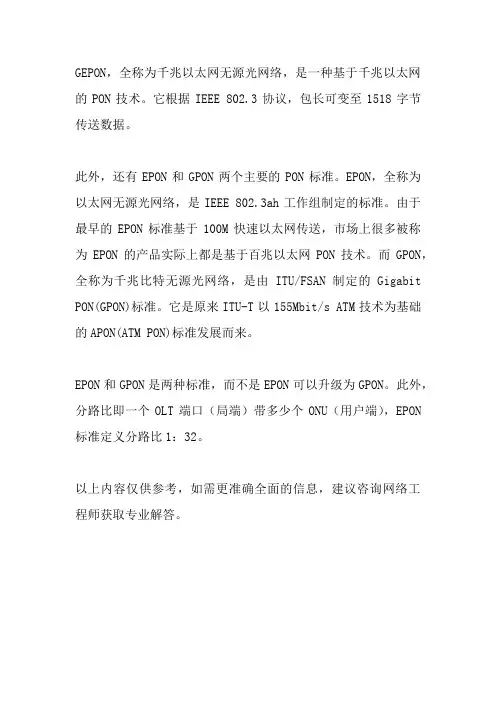 GEPON，全称为千兆以太网无源光网络，是一种基于千兆以太网的 PON 技术。它根据 IEEE 802.3 协议，包长可变至 1518 字节传送数据。

此外，还有 EPON 和 GPON 两个主要的 PON 标准。EPON，全称为以太网无源光网络，是 IEEE 802.3ah 工作组制定的标准。由于最早的 EPON 标准基于 100M 快速以太网传送，市场上很多被称为 EPON 的产品实际上都是基于百兆以太网 PON 技术。而 GPON，全称为千兆比特无源光网络，是由 ITU/FSAN 制定的 Gigabit PON(GPON)标准。它是原来 ITU-T 以 155Mbit/s ATM 技术为基础的 APON(ATM PON)标准发展而来。

EPON 和 GPON 是两种标准，而不是 EPON 可以升级为 GPON。此外，分路比即一个 OLT 端口（局端）带多少个 ONU（用户端），EPON 标准定义分路比 1：32。

以上内容仅供参考，如需更准确全面的信息，建议咨询网络工程师获取专业解答。